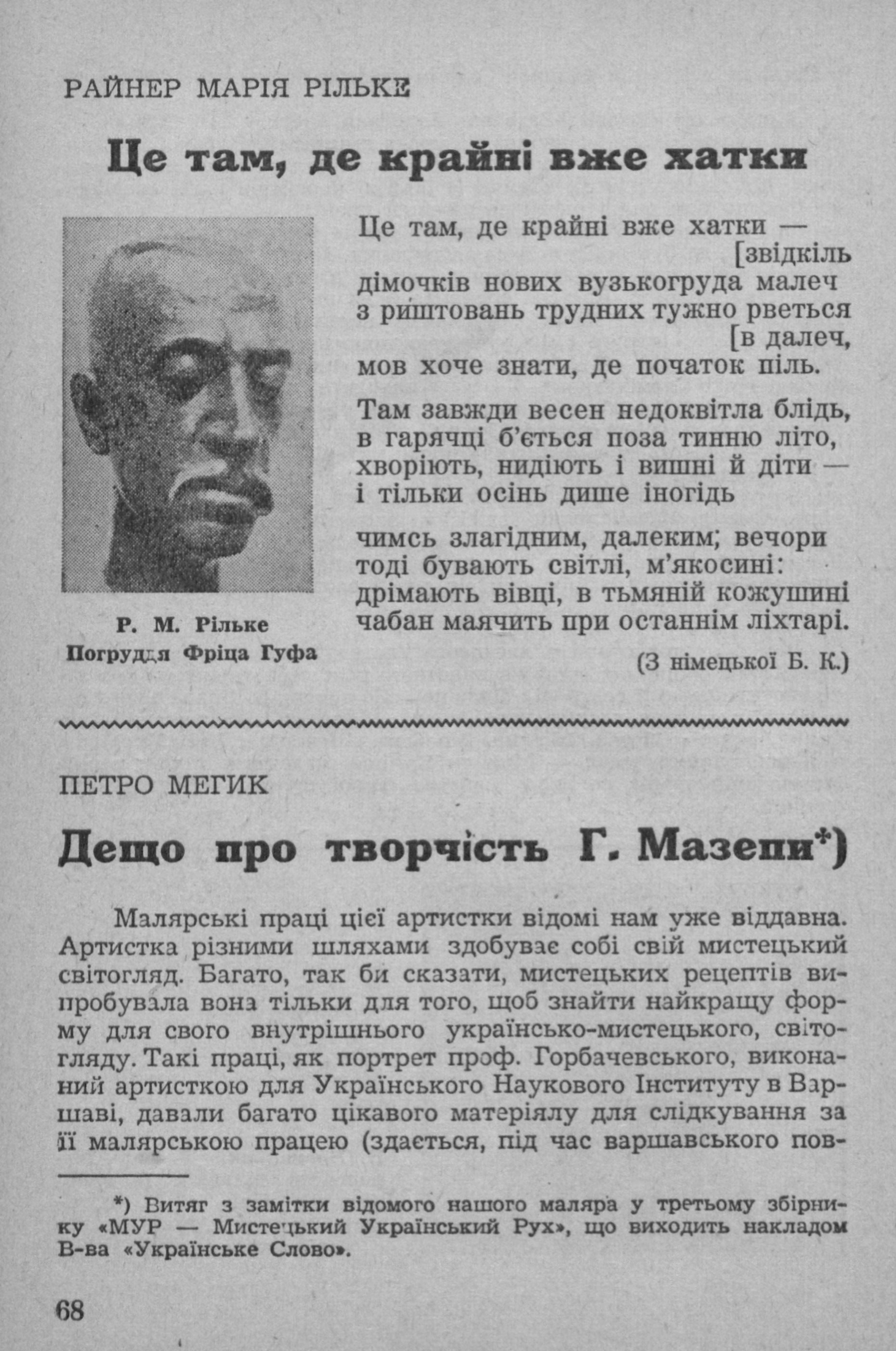 РАЙНЕР МАРІЯ РІЛЬКЕ

Це там, де крайні вже хатки

Р. М. Рільке
Погруддя Фріца Гуфа

Це там, де крайні вже хатки — [звідкіль
дімочків нових вузькогруда малеч
з риштовань трудних тужно рветься [в далеч,
мов хоче знати, де початок піль.

Там завжди весен недоквітла блідь,
в гарячці б'ється поза тинню літо,
хворіють, нидіють і вишні й діти —
і тільки осінь дише іногідь

чимсь злагідним, далеким; вечори
тоді бувають світлі, м'якосині:
дрімають вівці, в тьмяній кожушині
чабан маячить при останнім ліхтарі.

(З німецької Б. К.)

ПЕТРО МЕГИК

Дещо про творчість Г. Мазепи*)

Малярські праці цієї артистки відомі нам уже віддавна. Артистка різними шляхами здобуває собі свій мистецький світогляд. Багато, так би сказати, мистецьких рецептів випробувала вона тільки для того, щоб знайти найкращу форму для свого внутрішнього українсько-мистецького, світогляду. Такі праці, як портрет проф. Горбачевського, виконаний артисткою для Українського Наукового Інституту в Варшаві, давали багато цікавого матеріялу для слідкування за її малярською працею (здається, під час варшавського пов-

*) Витяг з замітки відомого нашого маляра у третьому збірнику «МУР — Мистецький Український Рух», що виходить накладом В-ва «Українське Слово».

68